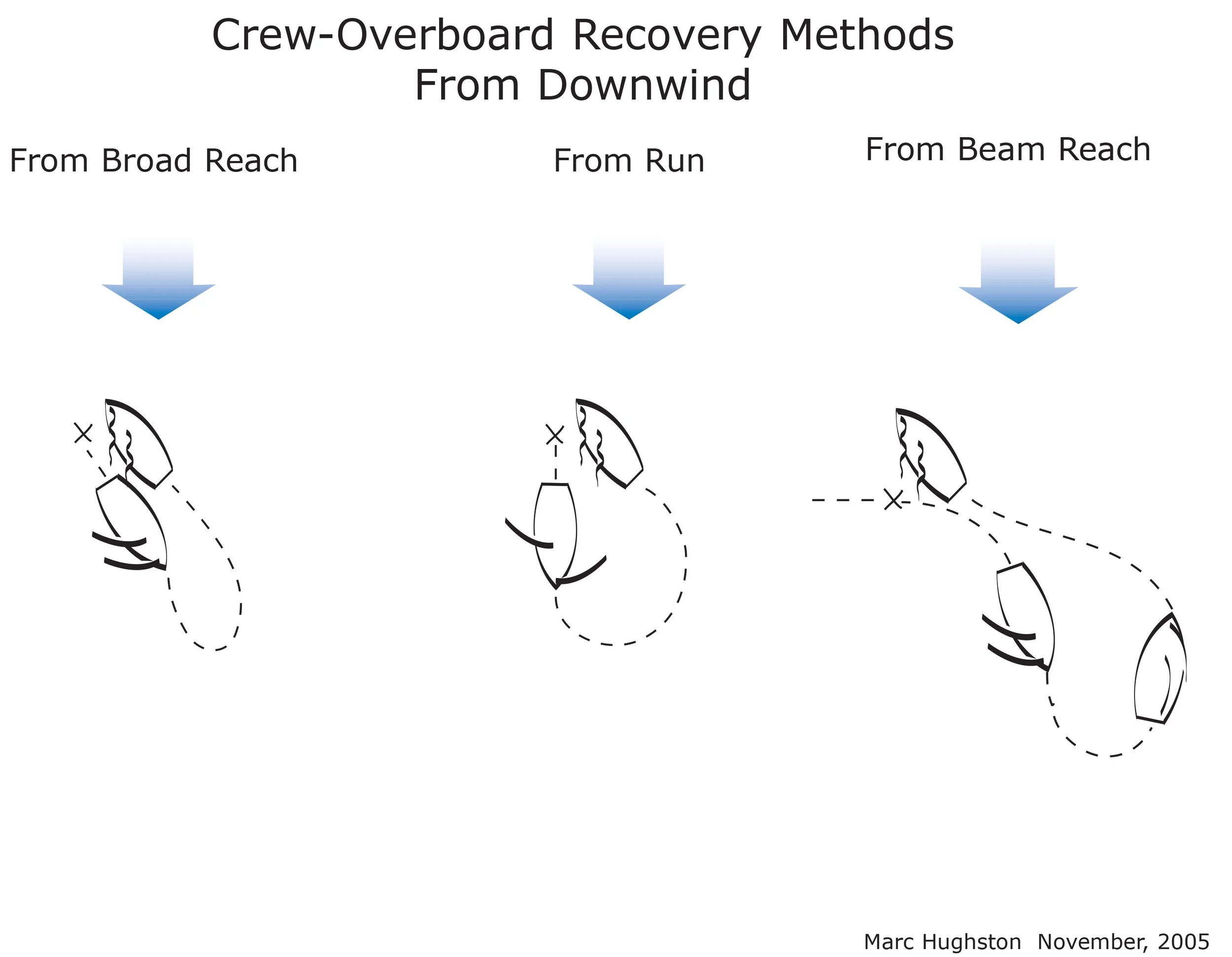 Crew-Overboard Recovery Methods
From Downwind

From Broad Reach

From Run

From Beam Reach

Marc Hughston November, 2005